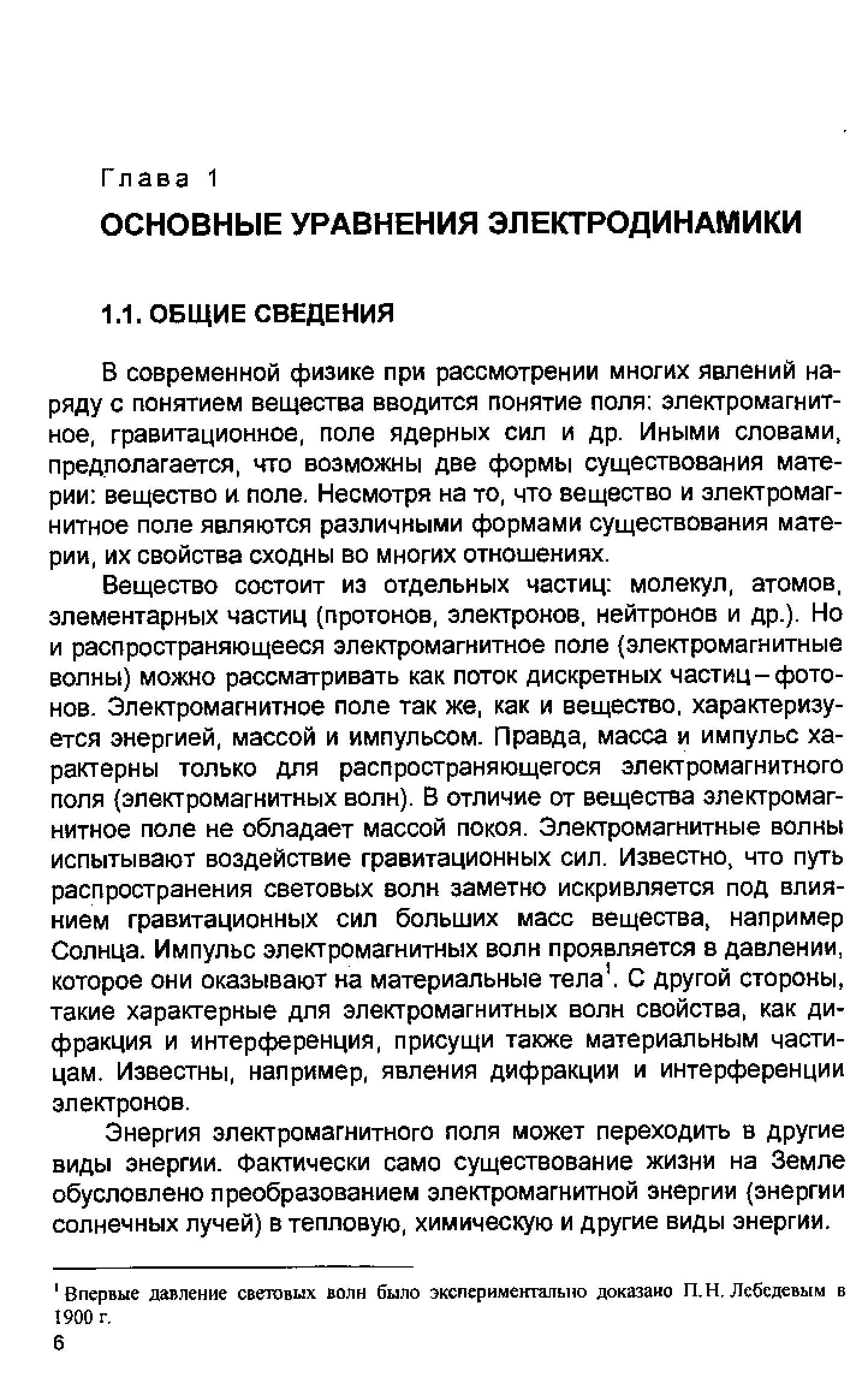 Глава 1

ОСНОВНЫЕ УРАВНЕНИЯ ЭЛЕКТРОДИНАМИКИ

1.1. ОБЩИЕ СВЕДЕНИЯ

В современной физике при рассмотрении многих явлений наряду с понятием вещества вводится понятие поля: электромагнитное, гравитационное, поле ядерных сил и др. Иными словами, предполагается, что возможны две формы существования материи: вещество и поле. Несмотря на то, что вещество и электромагнитное поле являются различными формами существования материи, их свойства сходны во многих отношениях.

Вещество состоит из отдельных частиц: молекул, атомов, элементарных частиц (протонов, электронов, нейтронов и др.). Но и распространяющееся электромагнитное поле (электромагнитные волны) можно рассматривать как поток дискретных частиц – фотонов. Электромагнитное поле так же, как и вещество, характеризуется энергией, массой и импульсом. Правда, масса и импульс характерны только для распространяющегося электромагнитного поля (электромагнитных волн). В отличие от вещества электромагнитное поле не обладает массой покоя. Электромагнитные волны испытывают воздействие гравитационных сил. Известно, что путь распространения световых волн заметно искривляется под влиянием гравитационных сил больших масс вещества, например Солнца. Импульс электромагнитных волн проявляется в давлении, которое они оказывают на материальные тела$^1$. С другой стороны, такие характерные для электромагнитных волн свойства, как дифракция и интерференция, присущи также материальным частицам. Известны, например, явления дифракции и интерференции электронов.

Энергия электромагнитного поля может переходить в другие виды энергии. Фактически само существование жизни на Земле обусловлено преобразованием электромагнитной энергии (энергии солнечных лучей) в тепловую, химическую и другие виды энергии.

$^1$ Впервые давление световых волн было экспериментально доказано П.Н. Лебедевым в 1900 г.

6